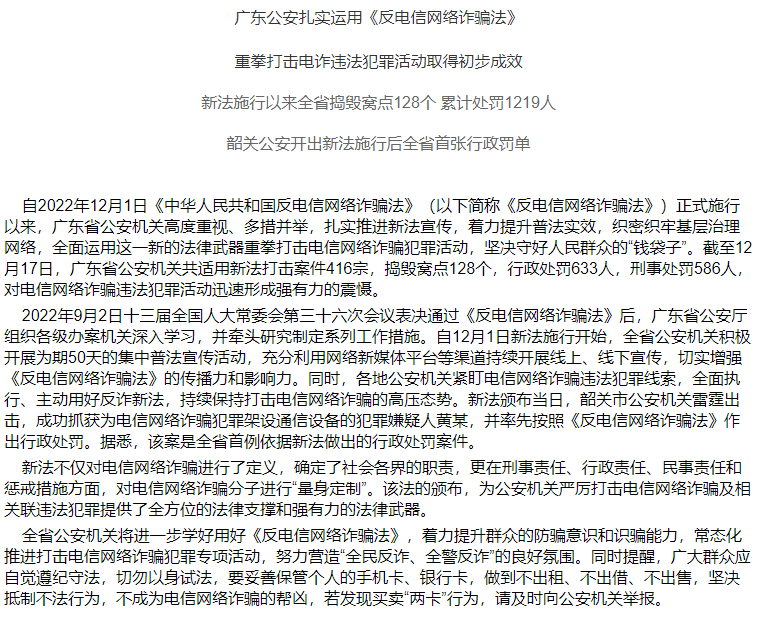 广东公安扎实运用《反电信网络诈骗法》

重拳打击电诈违法犯罪活动取得初步成效

新法施行以来全省捣毁窝点128个 累计处罚1219人

韶关公安开出新法施行后全省首张行政罚单

自2022年12月1日《中华人民共和国反电信网络诈骗法》（以下简称《反电信网络诈骗法》）正式施行以来，广东省公安机关高度重视、多措并举，扎实推进新法宣传，着力提升普法实效，织密织牢基层治理网络，全面运用这一新的法律武器重拳打击电信网络诈骗犯罪活动，坚决守好人民群众的“钱袋子”。截至12月17日，广东省公安机关共适用新法打击案件416宗，捣毁窝点128个，行政处罚633人，刑事处罚586人，对电信网络诈骗违法犯罪活动迅速形成强有力的震慑。

2022年9月2日十三届全国人大常委会第三十六次会议表决通过《反电信网络诈骗法》后，广东省公安厅组织各级办案机关深入学习，并牵头研究制定系列工作措施。自12月1日新法施行开始，全省公安机关积极开展为期50天的集中普法宣传活动，充分利用网络新媒体平台等渠道持续开展线上、线下宣传，切实增强《反电信网络诈骗法》的传播力和影响力。同时，各地公安机关紧盯电信网络诈骗违法犯罪线索，全面执行、主动用好反诈新法，持续保持打击电信网络诈骗的高压态势。新法颁布当日，韶关市公安机关雷霆出击，成功抓获为电信网络诈骗犯罪架设通信设备的犯罪嫌疑人黄某，并率先按照《反电信网络诈骗法》作出行政处罚。据悉，该案是全省首例依据新法做出的行政处罚案件。

新法不仅对电信网络诈骗进行了定义，确定了社会各界的职责，更在刑事责任、行政责任、民事责任和惩戒措施方面，对电信网络诈骗分子进行“量身定制”。该法的颁布，为公安机关严厉打击电信网络诈骗及相关联违法犯罪提供了全方位的法律支撑和强有力的法律武器。

全省公安机关将进一步学好用好《反电信网络诈骗法》，着力提升群众的防骗意识和识骗能力，常态化推进打击电信网络诈骗犯罪专项活动，努力营造“全民反诈、全警反诈”的良好氛围。同时提醒，广大群众应自觉遵纪守法，切勿以身试法，要妥善保管个人的手机卡、银行卡，做到不出租、不出借、不出售，坚决抵制不法行为，不成为电信网络诈骗的帮凶，若发现买卖“两卡”行为，请及时向公安机关举报。